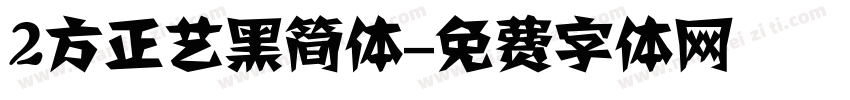 2方正艺黑简体-免费字体网